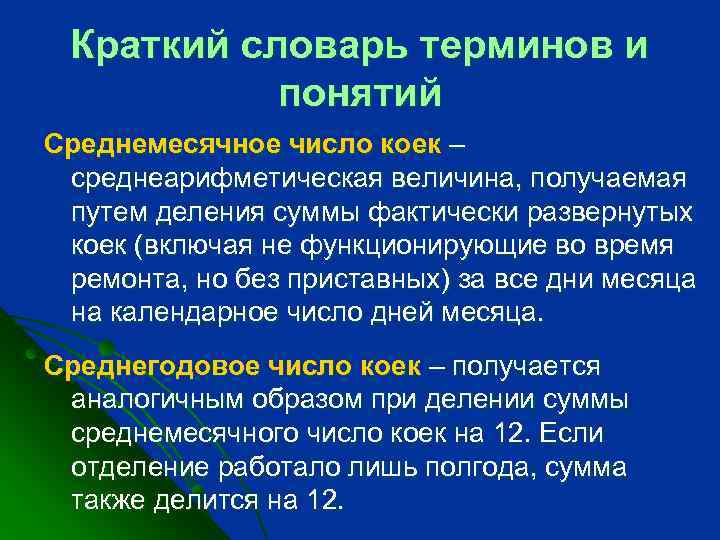 Краткий словарь терминов и понятий

Среднемесячное число коек – среднеарифметическая величина, получаемая путем деления суммы фактически развернутых коек (включая не функционирующие во время ремонта, но без приставных) за все дни месяца на календарное число дней месяца.

Среднегодовое число коек – получается аналогичным образом при делении суммы среднемесячного число коек на 12. Если отделение работало лишь полгода, сумма также делится на 12.